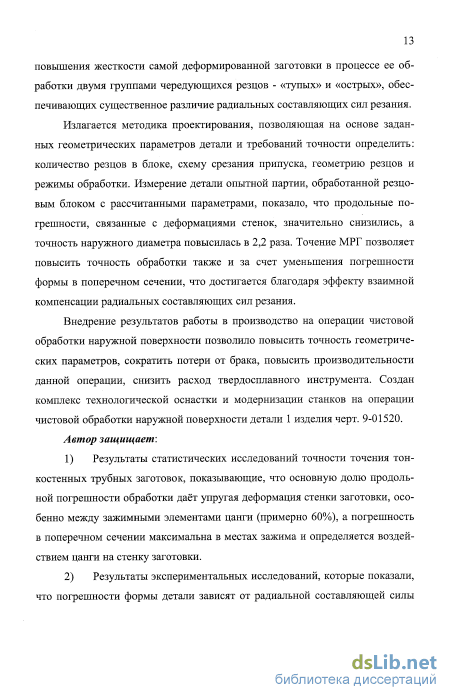 13

повышения жесткости самой деформированной заготовки в процессе ее обработки двумя группами чередующихся резцов - «тупых» и «острых», обеспечивающих существенное различие радиальных составляющих сил резания.

Излагается методика проектирования, позволяющая на основе заданных геометрических параметров детали и требований точности определить: количество резцов в блоке, схему срезания припуска, геометрию резцов и режимы обработки. Измерение детали опытной партии, обработанной резцовым блоком с рассчитанными параметрами, показало, что продольные погрешности, связанные с деформациями стенок, значительно снизились, а точность наружного диаметра повысилась в 2,2 раза. Точение МРГ позволяет повысить точность обработки также и за счет уменьшения погрешности формы в поперечном сечении, что достигается благодаря эффекту взаимной компенсации радиальных составляющих сил резания.

Внедрение результатов работы в производство на операции чистовой обработки наружной поверхности позволило повысить точность геометрических параметров, сократить потери от брака, повысить производительности данной операции, снизить расход твердосплавного инструмента. Создан комплекс технологической оснастки и модернизации станков на операции чистовой обработки наружной поверхности детали 1 изделия черт. 9-01520.

Автор защищает:

1) Результаты статистических исследований точности точения тонкостенных трубных заготовок, показывающие, что основную долю продольной погрешности обработки даёт упругая деформация стенки заготовки, особенно между зажимными элементами цанги (примерно 60%), а погрешность в поперечном сечении максимальна в местах зажима и определяется воздействием цанги на стенку заготовки.

2) Результаты экспериментальных исследований, которые показали, что погрешности формы детали зависят от радиальной составляющей силы

dsLib.net
библиотека диссертаций